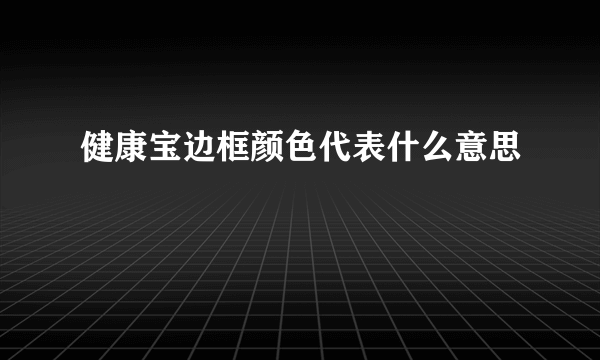 健康宝边框颜色代表什么意思